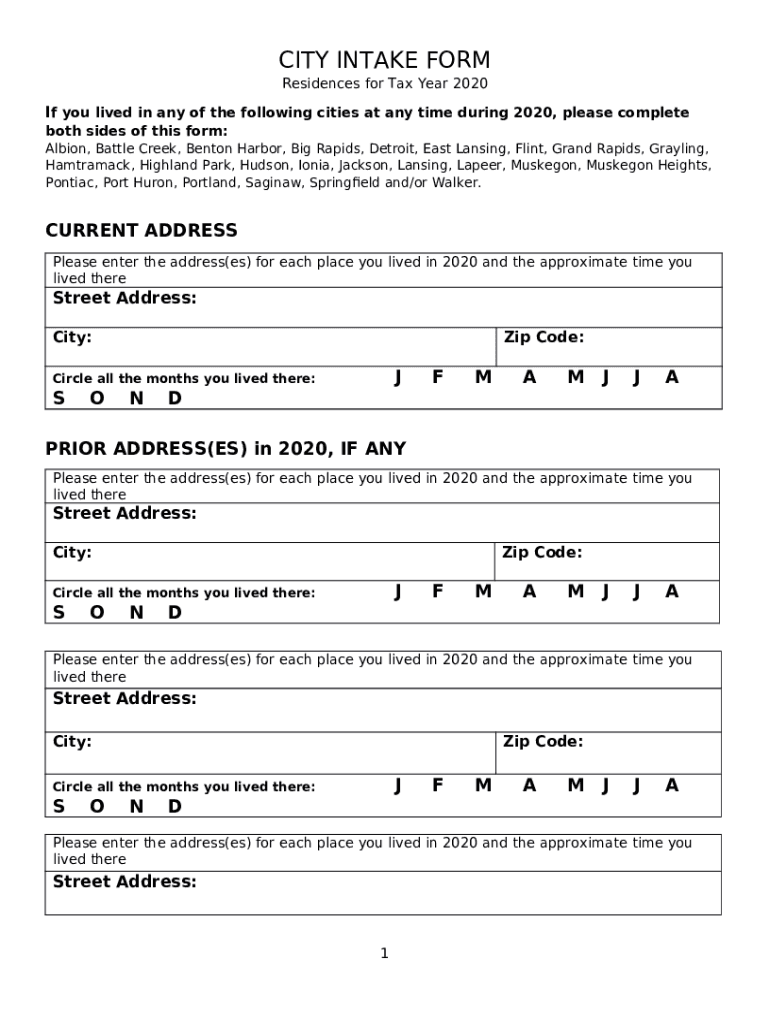 CITY INTAKE FORM

Residences for Tax Year 2020

If you lived in any of the following cities at any time during 2020, please complete both sides of this form:
Albion, Battle Creek, Benton Harbor, Big Rapids, Detroit, East Lansing, Flint, Grand Rapids, Grayling, Hamtramack, Highland Park, Hudson, Ionia, Jackson, Lansing, Lapeer, Muskegon, Muskegon Heights, Pontiac, Port Huron, Portland, Saginaw, Springfield and/or Walker.

CURRENT ADDRESS

Please enter the address(es) for each place you lived in 2020 and the approximate time you lived there

Street Address:

City: Zip Code:

Circle all the months you lived there: J F M A M J J A S O N D

PRIOR ADDRESS(ES) in 2020, IF ANY

Please enter the address(es) for each place you lived in 2020 and the approximate time you lived there

Street Address:

City: Zip Code:

Circle all the months you lived there: J F M A M J J A S O N D

Please enter the address(es) for each place you lived in 2020 and the approximate time you lived there

Street Address:

City: Zip Code:

Circle all the months you lived there: J F M A M J J A S O N D

Please enter the address(es) for each place you lived in 2020 and the approximate time you lived there

Street Address:

1